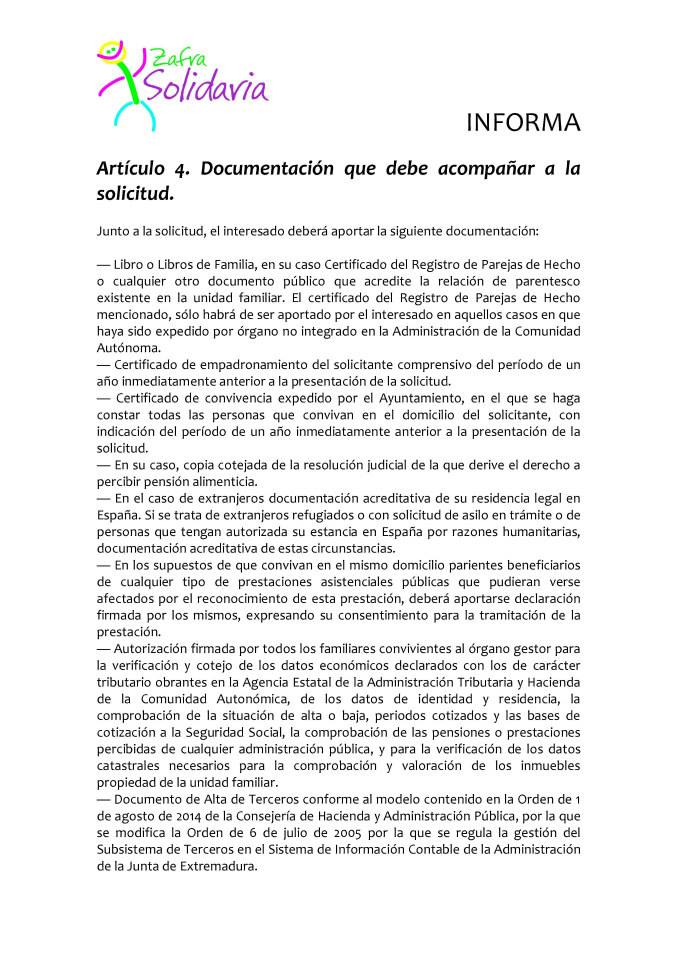 Zafra Solidaria

INFORMA

Artículo 4. Documentación que debe acompañar a la solicitud.

Junto a la solicitud, el interesado deberá aportar la siguiente documentación:

— Libro o Libros de Familia, en su caso Certificado del Registro de Parejas de Hecho o cualquier otro documento público que acredite la relación de parentesco existente en la unidad familiar. El certificado del Registro de Parejas de Hecho mencionado, sólo habrá de ser aportado por el interesado en aquellos casos en que haya sido expedido por órgano no integrado en la Administración de la Comunidad Autónoma.
— Certificado de empadronamiento del solicitante comprensivo del período de un año inmediatamente anterior a la presentación de la solicitud.
— Certificado de convivencia expedido por el Ayuntamiento, en el que se haga constar todas las personas que convivan en el domicilio del solicitante, con indicación del período de un año inmediatamente anterior a la presentación de la solicitud.
— En su caso, copia cotejada de la resolución judicial de la que derive el derecho a percibir pensión alimenticia.
— En el caso de extranjeros documentación acreditativa de su residencia legal en España. Si se trata de extranjeros refugiados o con solicitud de asilo en trámite o de personas que tengan autorizada su estancia en España por razones humanitarias, documentación acreditativa de estas circunstancias.
— En los supuestos de que convivan en el mismo domicilio parientes beneficiarios de cualquier tipo de prestaciones asistenciales públicas que pudieran verse afectados por el reconocimiento de esta prestación, deberá aportarse declaración firmada por los mismos, expresando su consentimiento para la tramitación de la prestación.
— Autorización firmada por todos los familiares convivientes al órgano gestor para la verificación y cotejo de los datos económicos declarados con los de carácter tributario obrantes en la Agencia Estatal de la Administración Tributaria y Hacienda de la Comunidad Autonómica, de los datos de identidad y residencia, la comprobación de la situación de alta o baja, periodos cotizados y las bases de cotización a la Seguridad Social, la comprobación de las pensiones o prestaciones percibidas de cualquier administración pública, y para la verificación de los datos catastrales necesarios para la comprobación y valoración de los inmuebles propiedad de la unidad familiar.
— Documento de Alta de Terceros conforme al modelo contenido en la Orden de 1 de agosto de 2014 de la Consejería de Hacienda y Administración Pública, por la que se modifica la Orden de 6 de julio de 2005 por la que se regula la gestión del Subsistema de Terceros en el Sistema de Información Contable de la Administración de la Junta de Extremadura.